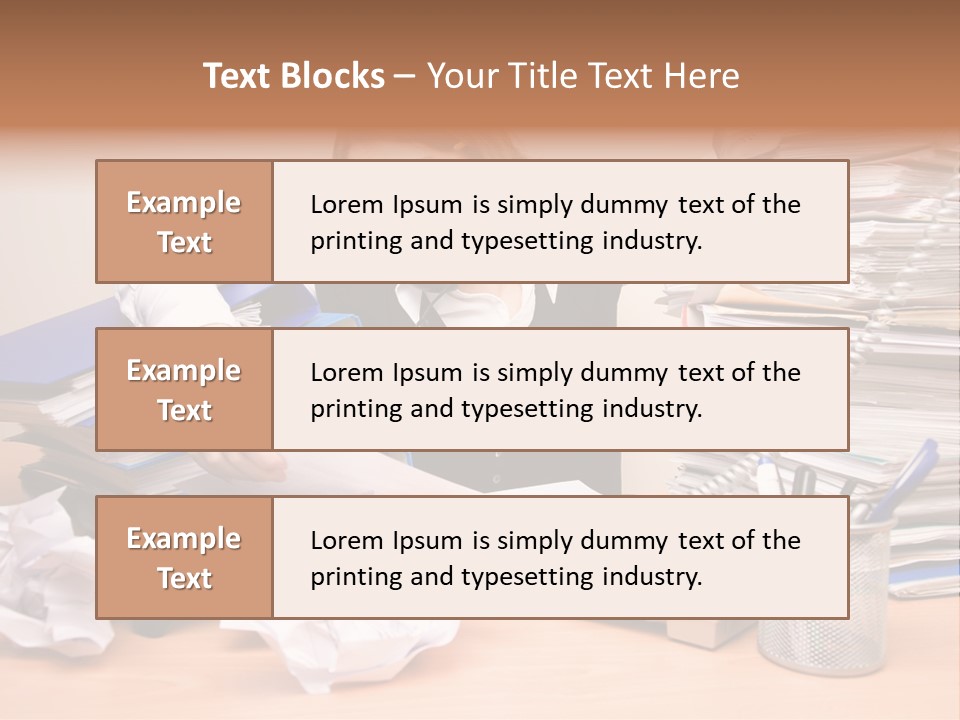 Text Blocks – Your Title Text Here

Example Text

Lorem Ipsum is simply dummy text of the printing and typesetting industry.

Example Text

Lorem Ipsum is simply dummy text of the printing and typesetting industry.

Example Text

Lorem Ipsum is simply dummy text of the printing and typesetting industry.